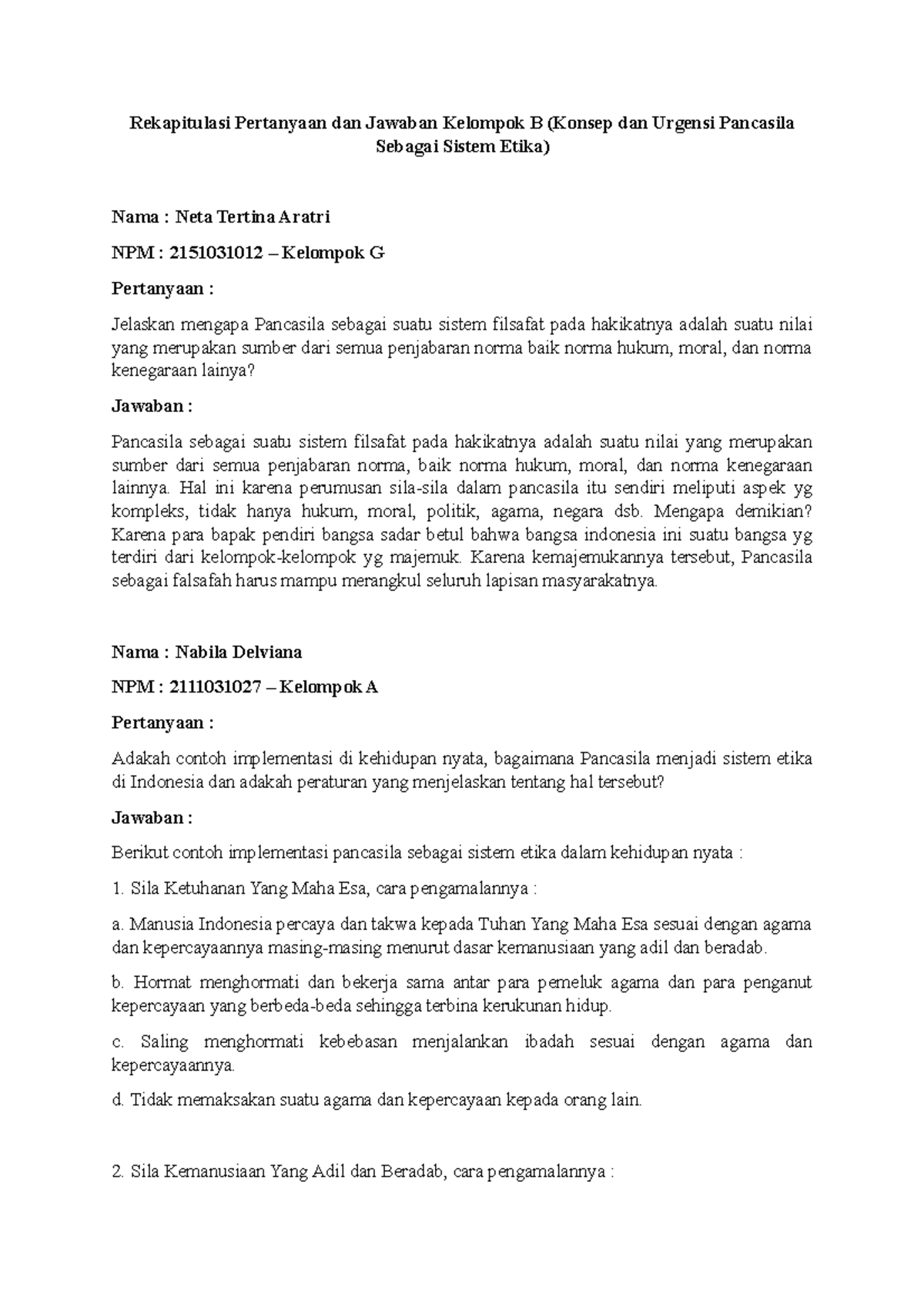 Rekapitulasi Pertanyaan dan Jawaban Kelompok B (Konsep dan Urgensi Pancasila Sebagai Sistem Etika)

Nama : Neta Tertina Aratri

NPM : 2151031012 – Kelompok G

Pertanyaan :

Jelaskan mengapa Pancasila sebagai suatu sistem filsafat pada hakikatnya adalah suatu nilai yang merupakan sumber dari semua penjabaran norma baik norma hukum, moral, dan norma kenegaraan lainya?

Jawaban :

Pancasila sebagai suatu sistem filsafat pada hakikatnya adalah suatu nilai yang merupakan sumber dari semua penjabaran norma, baik norma hukum, moral, dan norma kenegaraan lainnya. Hal ini karena perumusan sila-sila dalam pancasila itu sendiri meliputi aspek yg kompleks, tidak hanya hukum, moral, politik, agama, negara dsb. Mengapa demikian? Karena para bapak pendiri bangsa sadar betul bahwa bangsa indonesia ini suatu bangsa yg terdiri dari kelompok-kelompok yg majemuk. Karena kemajemukannya tersebut, Pancasila sebagai falsafah harus mampu merangkul seluruh lapisan masyarakatnya.

Nama : Nabila Delviana

NPM : 2111031027 – Kelompok A

Pertanyaan :

Adakah contoh implementasi di kehidupan nyata, bagaimana Pancasila menjadi sistem etika di Indonesia dan adakah peraturan yang menjelaskan tentang hal tersebut?

Jawaban :

Berikut contoh implementasi pancasila sebagai sistem etika dalam kehidupan nyata :

1. Sila Ketuhanan Yang Maha Esa, cara pengamalannya :

a. Manusia Indonesia percaya dan takwa kepada Tuhan Yang Maha Esa sesuai dengan agama dan kepercayaannya masing-masing menurut dasar kemanusiaan yang adil dan beradab.

b. Hormat menghormati dan bekerja sama antar para pemeluk agama dan para penganut kepercayaan yang berbeda-beda sehingga terbina kerukunan hidup.

c. Saling menghormati kebebasan menjalankan ibadah sesuai dengan agama dan kepercayaannya.

d. Tidak memaksakan suatu agama dan kepercayaan kepada orang lain.

2. Sila Kemanusiaan Yang Adil dan Beradab, cara pengamalannya :